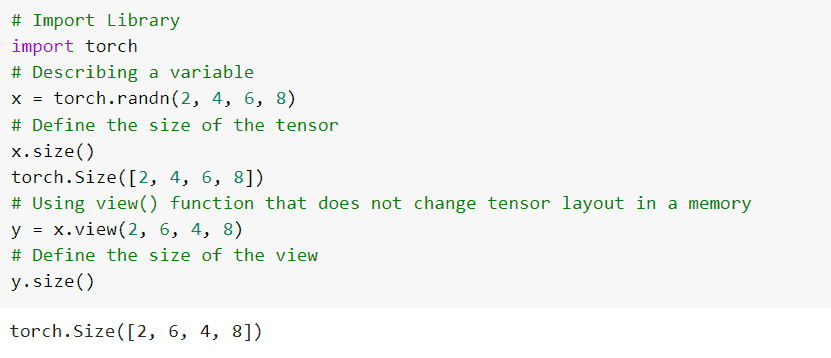 # Import Library
import torch
# Describing a variable
x = torch.randn(2, 4, 6, 8)
# Define the size of the tensor
x.size()
torch.Size([2, 4, 6, 8])
# Using view() function that does not change tensor layout in a memory
y = x.view(2, 6, 4, 8)
# Define the size of the view
y.size()

torch.Size([2, 6, 4, 8])